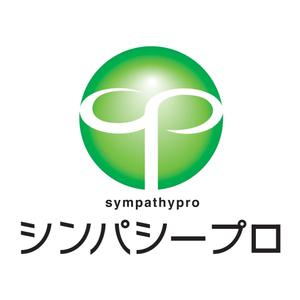 sympathypro
シンパシープロ